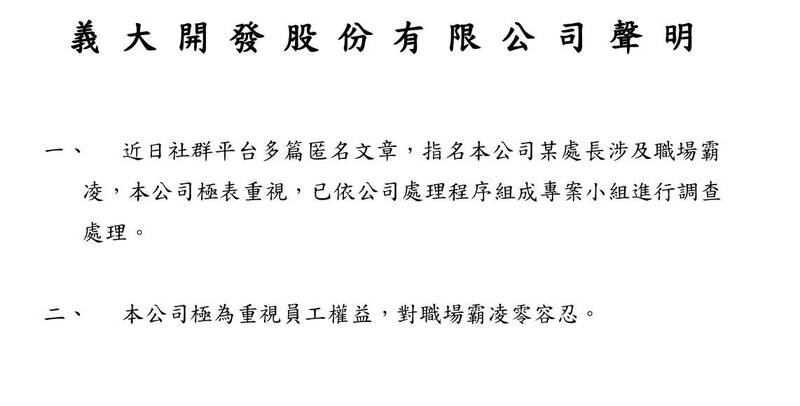 義大開發股份有限公司聲明

一、　近日社群平台多篇匿名文章，指名本公司某處長涉及職場霸凌，本公司極表重視，已依公司處理程序組成專案小組進行調查處理。

二、　本公司極為重視員工權益，對職場霸凌零容忍。